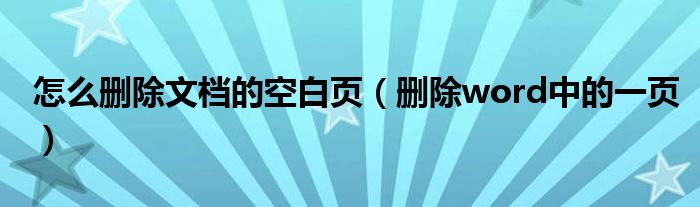 怎么删除文档的空白页（删除word中的一页）